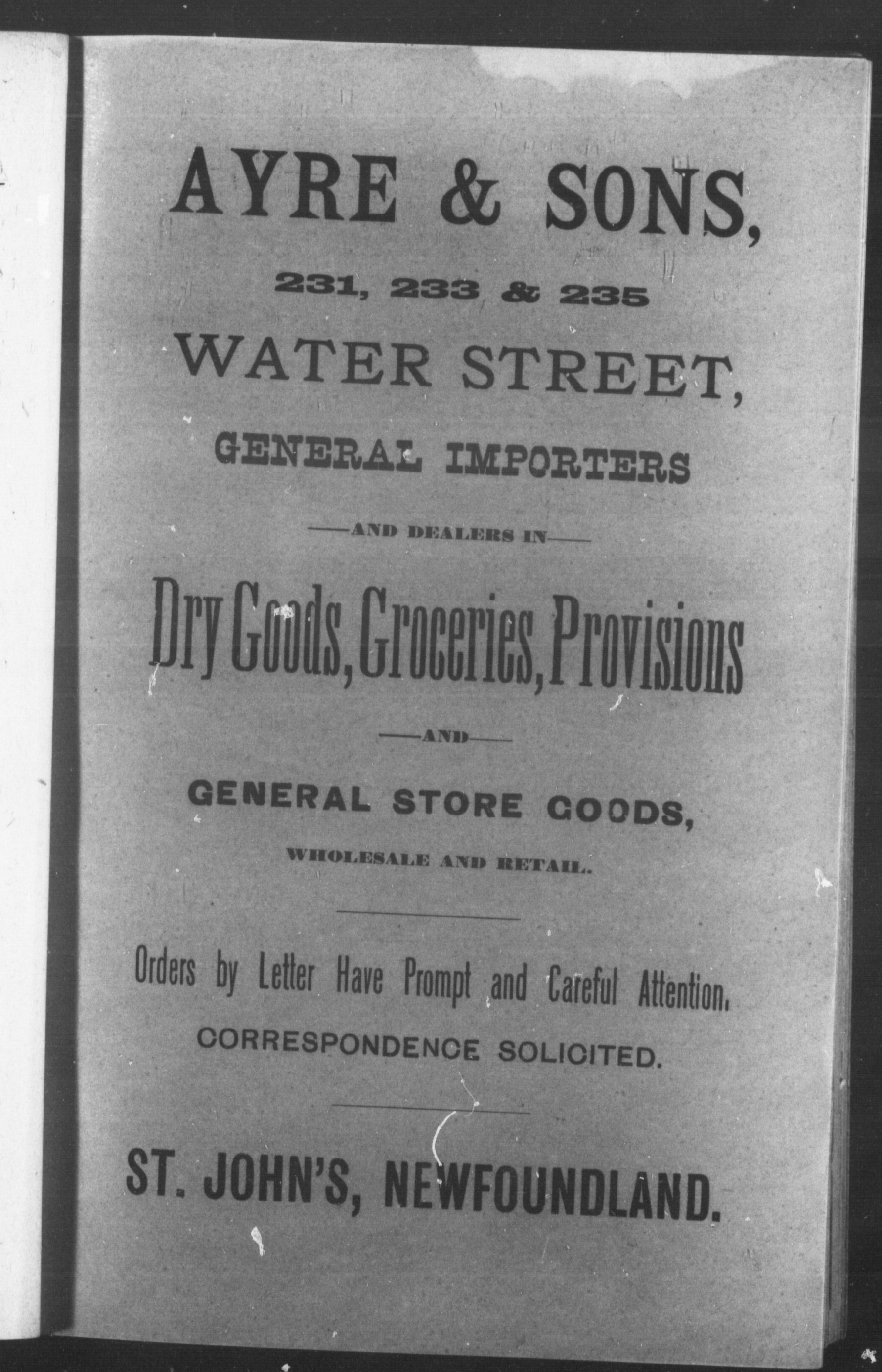 AYRE & SONS,

231, 233 & 235

WATER STREET,

GENERAL IMPORTERS

—AND DEALERS IN—

Dry Goods, Groceries, Provisions

—AND—

GENERAL STORE GOODS,

WHOLESALE AND RETAIL.

Orders by Letter Have Prompt and Careful Attention.

CORRESPONDENCE SOLICITED.

ST. JOHN'S, NEWFOUNDLAND.